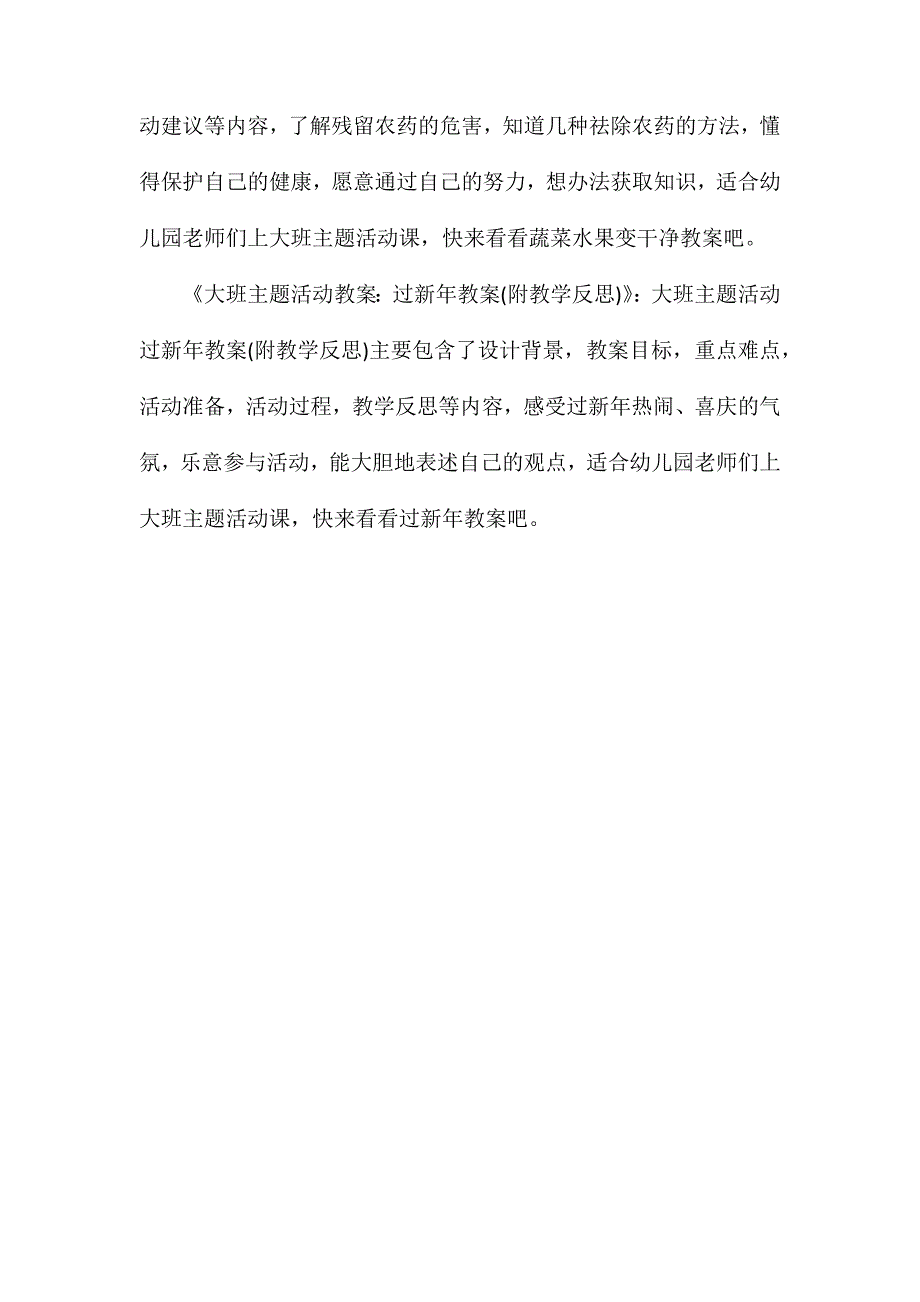 动建议等内容，了解残留农药的危害，知道几种祛除农药的方法，懂得保护自己的健康，愿意通过自己的努力，想办法获取知识，适合幼儿园老师们上大班主题活动课，快来看看蔬菜水果变干净教案吧。

《大班主题活动教案：过新年教案(附教学反思)》：大班主题活动过新年教案(附教学反思)主要包含了设计背景，教案目标，重点难点，活动准备，活动过程，教学反思等内容，感受过新年热闹、喜庆的气氛，乐意参与活动，能大胆地表述自己的观点，适合幼儿园老师们上大班主题活动课，快来看看过新年教案吧。